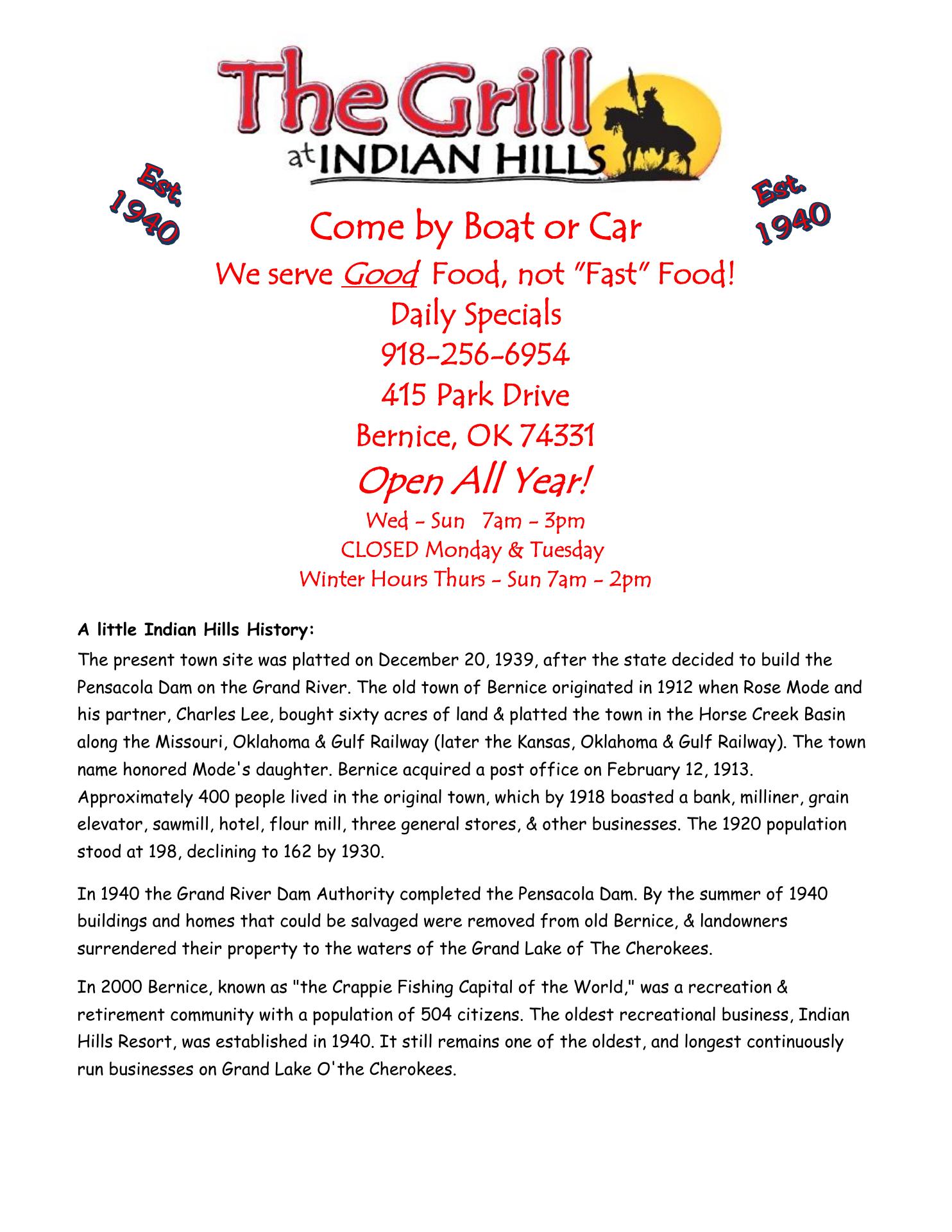 The Grill at INDIAN HILLS

Est. 1940

Est. 1940

Come by Boat or Car

We serve Good Food, not "Fast" Food!

Daily Specials

918-256-6954

415 Park Drive

Bernice, OK 74331

Open All Year!

Wed - Sun 7am - 3pm

CLOSED Monday & Tuesday

Winter Hours Thurs - Sun 7am - 2pm

A little Indian Hills History:

The present town site was platted on December 20, 1939, after the state decided to build the Pensacola Dam on the Grand River. The old town of Bernice originated in 1912 when Rose Mode and his partner, Charles Lee, bought sixty acres of land & platted the town in the Horse Creek Basin along the Missouri, Oklahoma & Gulf Railway (later the Kansas, Oklahoma & Gulf Railway). The town name honored Mode's daughter. Bernice acquired a post office on February 12, 1913. Approximately 400 people lived in the original town, which by 1918 boasted a bank, milliner, grain elevator, sawmill, hotel, flour mill, three general stores, & other businesses. The 1920 population stood at 198, declining to 162 by 1930.

In 1940 the Grand River Dam Authority completed the Pensacola Dam. By the summer of 1940 buildings and homes that could be salvaged were removed from old Bernice, & landowners surrendered their property to the waters of the Grand Lake of The Cherokees.

In 2000 Bernice, known as "the Crappie Fishing Capital of the World," was a recreation & retirement community with a population of 504 citizens. The oldest recreational business, Indian Hills Resort, was established in 1940. It still remains one of the oldest, and longest continuously run businesses on Grand Lake O'the Cherokees.